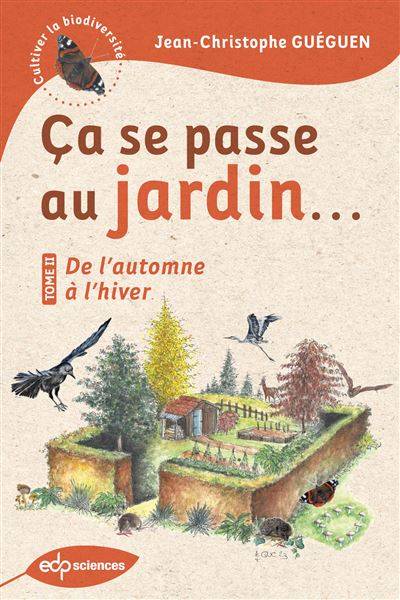 Cultiver la biodiversité

Jean-Christophe GUÉGUEN

Ça se passe au jardin...

TOME II De l'automne à l'hiver

edp sciences